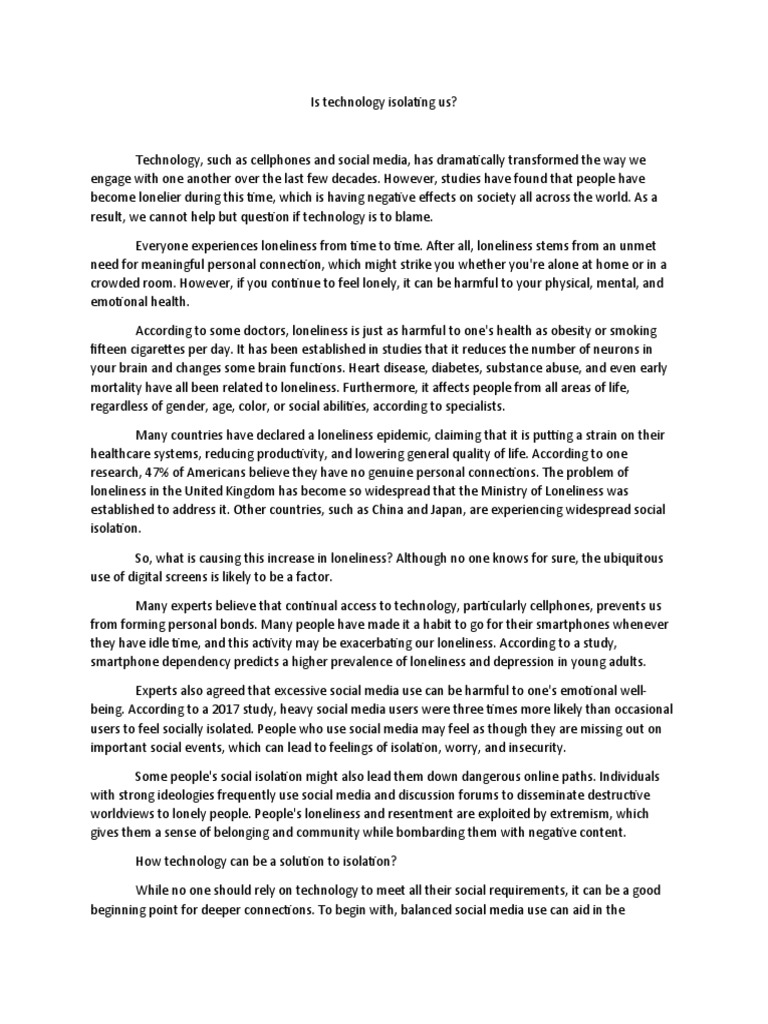 Is technology isolating us?

Technology, such as cellphones and social media, has dramatically transformed the way we engage with one another over the last few decades. However, studies have found that people have become lonelier during this time, which is having negative effects on society all across the world. As a result, we cannot help but question if technology is to blame.

Everyone experiences loneliness from time to time. After all, loneliness stems from an unmet need for meaningful personal connection, which might strike you whether you're alone at home or in a crowded room. However, if you continue to feel lonely, it can be harmful to your physical, mental, and emotional health.

According to some doctors, loneliness is just as harmful to one's health as obesity or smoking fifteen cigarettes per day. It has been established in studies that it reduces the number of neurons in your brain and changes some brain functions. Heart disease, diabetes, substance abuse, and even early mortality have all been related to loneliness. Furthermore, it affects people from all areas of life, regardless of gender, age, color, or social abilities, according to specialists.

Many countries have declared a loneliness epidemic, claiming that it is putting a strain on their healthcare systems, reducing productivity, and lowering general quality of life. According to one research, 47% of Americans believe they have no genuine personal connections. The problem of loneliness in the United Kingdom has become so widespread that the Ministry of Loneliness was established to address it. Other countries, such as China and Japan, are experiencing widespread social isolation.

So, what is causing this increase in loneliness? Although no one knows for sure, the ubiquitous use of digital screens is likely to be a factor.

Many experts believe that continual access to technology, particularly cellphones, prevents us from forming personal bonds. Many people have made it a habit to go for their smartphones whenever they have idle time, and this activity may be exacerbating our loneliness. According to a study, smartphone dependency predicts a higher prevalence of loneliness and depression in young adults.

Experts also agreed that excessive social media use can be harmful to one's emotional well-being. According to a 2017 study, heavy social media users were three times more likely than occasional users to feel socially isolated. People who use social media may feel as though they are missing out on important social events, which can lead to feelings of isolation, worry, and insecurity.

Some people's social isolation might also lead them down dangerous online paths. Individuals with strong ideologies frequently use social media and discussion forums to disseminate destructive worldviews to lonely people. People's loneliness and resentment are exploited by extremism, which gives them a sense of belonging and community while bombarding them with negative content.

How technology can be a solution to isolation?

While no one should rely on technology to meet all their social requirements, it can be a good beginning point for deeper connections. To begin with, balanced social media use can aid in the